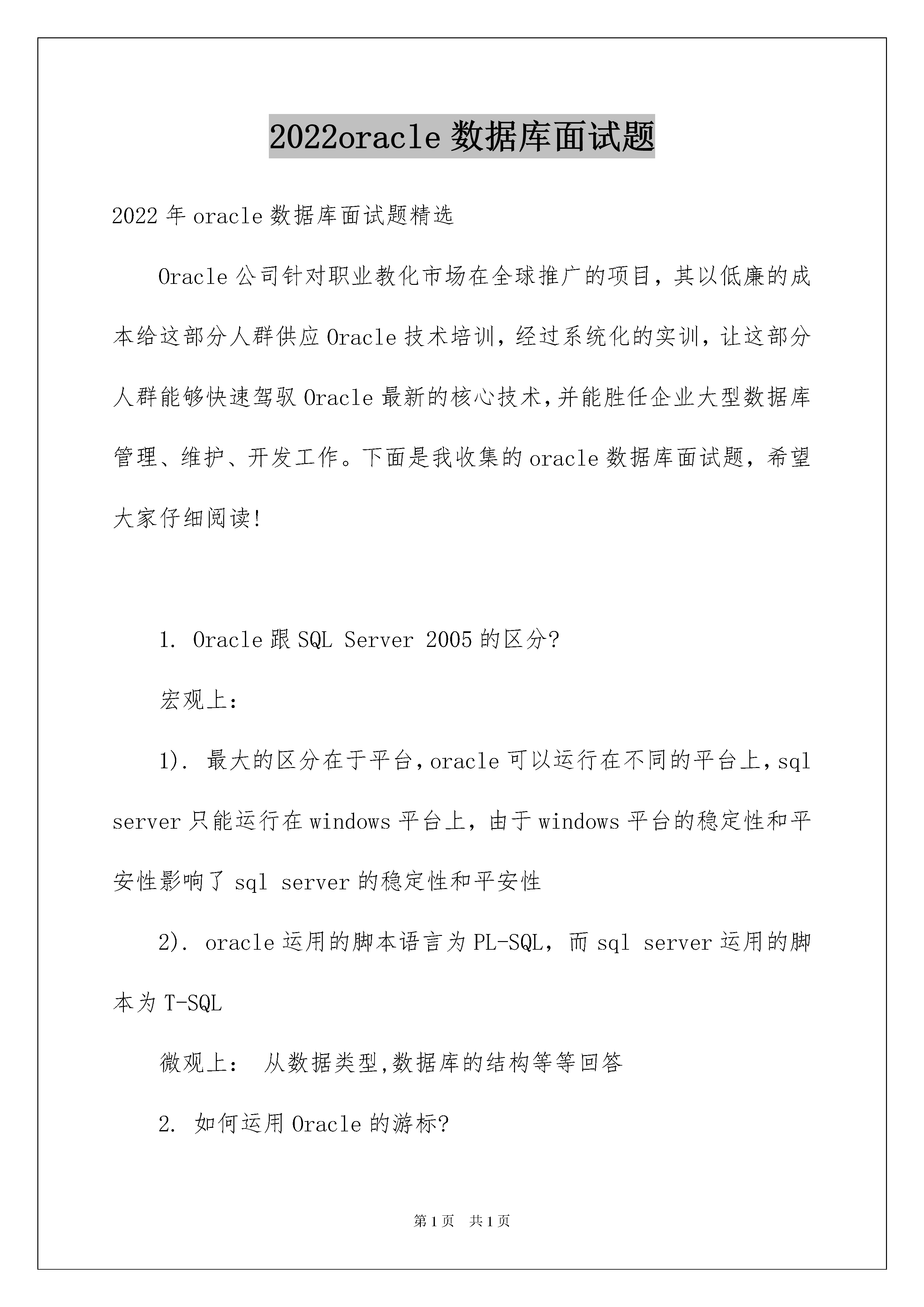 2022oracle 数据库面试题

2022 年 oracle 数据库面试题精选

Oracle 公司针对职业教化市场在全球推广的项目，其以低廉的成本给这部分人群供应 Oracle 技术培训，经过系统化的实训，让这部分人群能够快速驾驭 Oracle 最新的核心技术，并能胜任企业大型数据库管理、维护、开发工作。下面是我收集的 oracle 数据库面试题，希望大家仔细阅读!

1. Oracle 跟 SQL Server 2005 的区分?

宏观上:

1). 最大的区分在于平台，oracle 可以运行在不同的平台上，sql server 只能运行在 windows 平台上，由于 windows 平台的稳定性和平安性影响了 sql server 的稳定性和平安性

2). oracle 运用的脚本语言为 PL-SQL，而 sql server 运用的脚本为 T-SQL

微观上: 从数据类型,数据库的结构等等回答

2. 如何运用 Oracle 的游标?

第 1 页　共 1 页